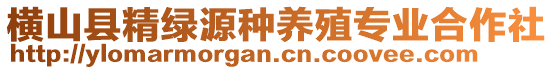 横山县精绿源种养殖专业合作社
http://ylomarmorgan.cn.coovee.com